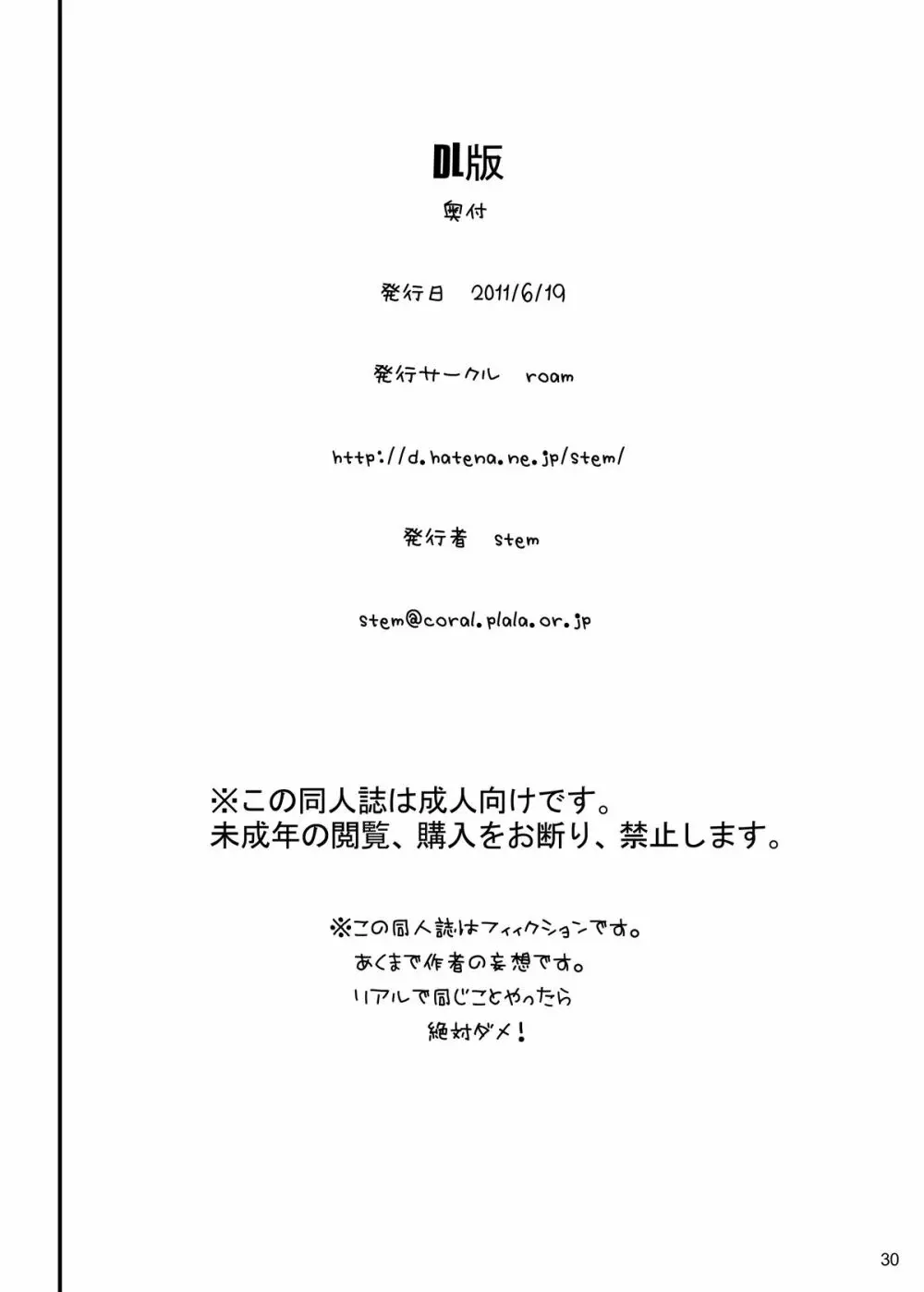 DL版

奥付

発行日　2011/6/19

発行サークル　roam

http://d.hatena.ne.jp/stem/

発行者　stem

stem@coral.plala.or.jp

※この同人誌は成人向けです。
未成年の閲覧、購入をお断り、禁止します。

※この同人誌はフィクションです。
あくまで作者の妄想です。
リアルで同じことやったら
絶対ダメ！

30